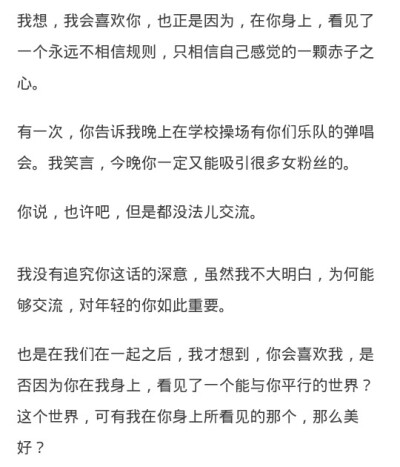 我想，我会喜欢你，也正是因为，在你身上，看见了一个永远不相信规则，只相信自己感觉的一颗赤子之心。

有一次，你告诉我晚上在学校操场有你们乐队的弹唱会。我笑言，今晚你一定又能吸引很多女粉丝的。

你说，也许吧，但是都没法儿交流。

我没有追究你这话的深意，虽然我不大明白，为何能够交流，对年轻的你如此重要。

也是在我们在一起之后，我才想到，你会喜欢我，是否因为你在我身上，看见了一个能与你平行的世界？这个世界，可有我在你身上所看见的那个，那么美好？